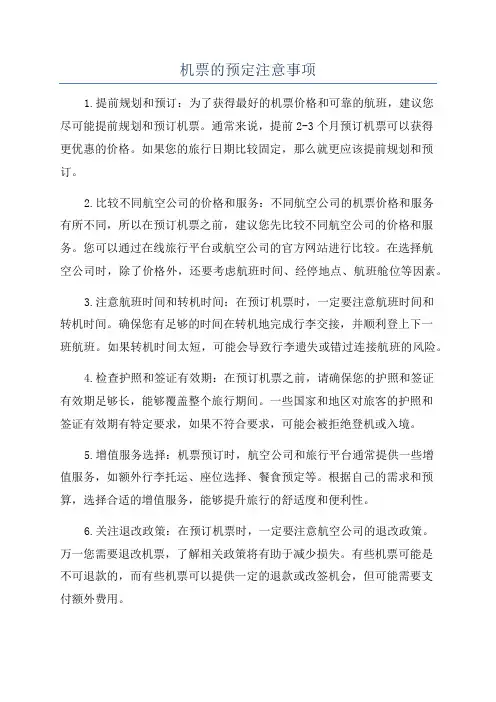 机票的预定注意事项

1.提前规划和预订：为了获得最好的机票价格和可靠的航班，建议您尽可能提前规划和预订机票。通常来说，提前2-3个月预订机票可以获得更优惠的价格。如果您的旅行日期比较固定，那么就更应该提前规划和预订。

2.比较不同航空公司的价格和服务：不同航空公司的机票价格和服务有所不同，所以在预订机票之前，建议您先比较不同航空公司的价格和服务。您可以通过在线旅行平台或航空公司的官方网站进行比较。在选择航空公司时，除了价格外，还要考虑航班时间、经停地点、航班舱位等因素。

3.注意航班时间和转机时间：在预订机票时，一定要注意航班时间和转机时间。确保您有足够的时间在转机地完成行李交接，并顺利登上下一班航班。如果转机时间太短，可能会导致行李遗失或错过连接航班的风险。

4.检查护照和签证有效期：在预订机票之前，请确保您的护照和签证有效期足够长，能够覆盖整个旅行期间。一些国家和地区对旅客的护照和签证有效期有特定要求，如果不符合要求，可能会被拒绝登机或入境。

5.增值服务选择：机票预订时，航空公司和旅行平台通常提供一些增值服务，如额外行李托运、座位选择、餐食预定等。根据自己的需求和预算，选择合适的增值服务，能够提升旅行的舒适度和便利性。

6.关注退改政策：在预订机票时，一定要注意航空公司的退改政策。万一您需要退改机票，了解相关政策将有助于减少损失。有些机票可能是不可退款的，而有些机票可以提供一定的退款或改签机会，但可能需要支付额外费用。